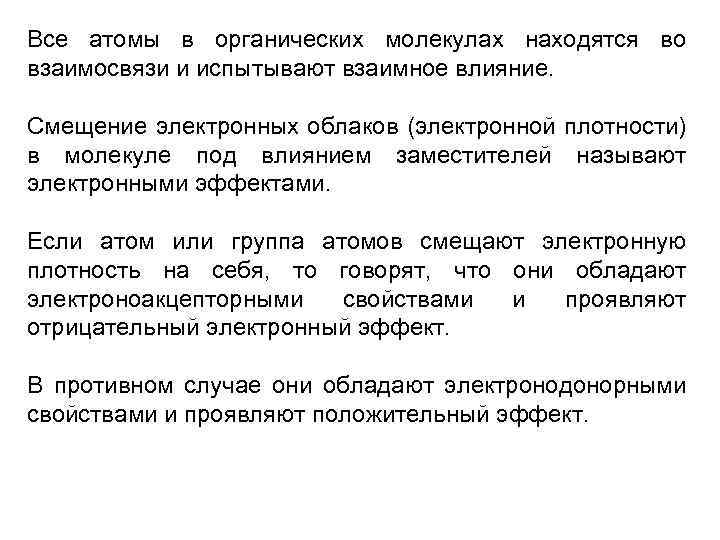 Все атомы в органических молекулах находятся во взаимосвязи и испытывают взаимное влияние.

Смещение электронных облаков (электронной плотности) в молекуле под влиянием заместителей называют электронными эффектами.

Если атом или группа атомов смещают электронную плотность на себя, то говорят, что они обладают электроноакцепторными свойствами и проявляют отрицательный электронный эффект.

В противном случае они обладают электронодонорными свойствами и проявляют положительный эффект.